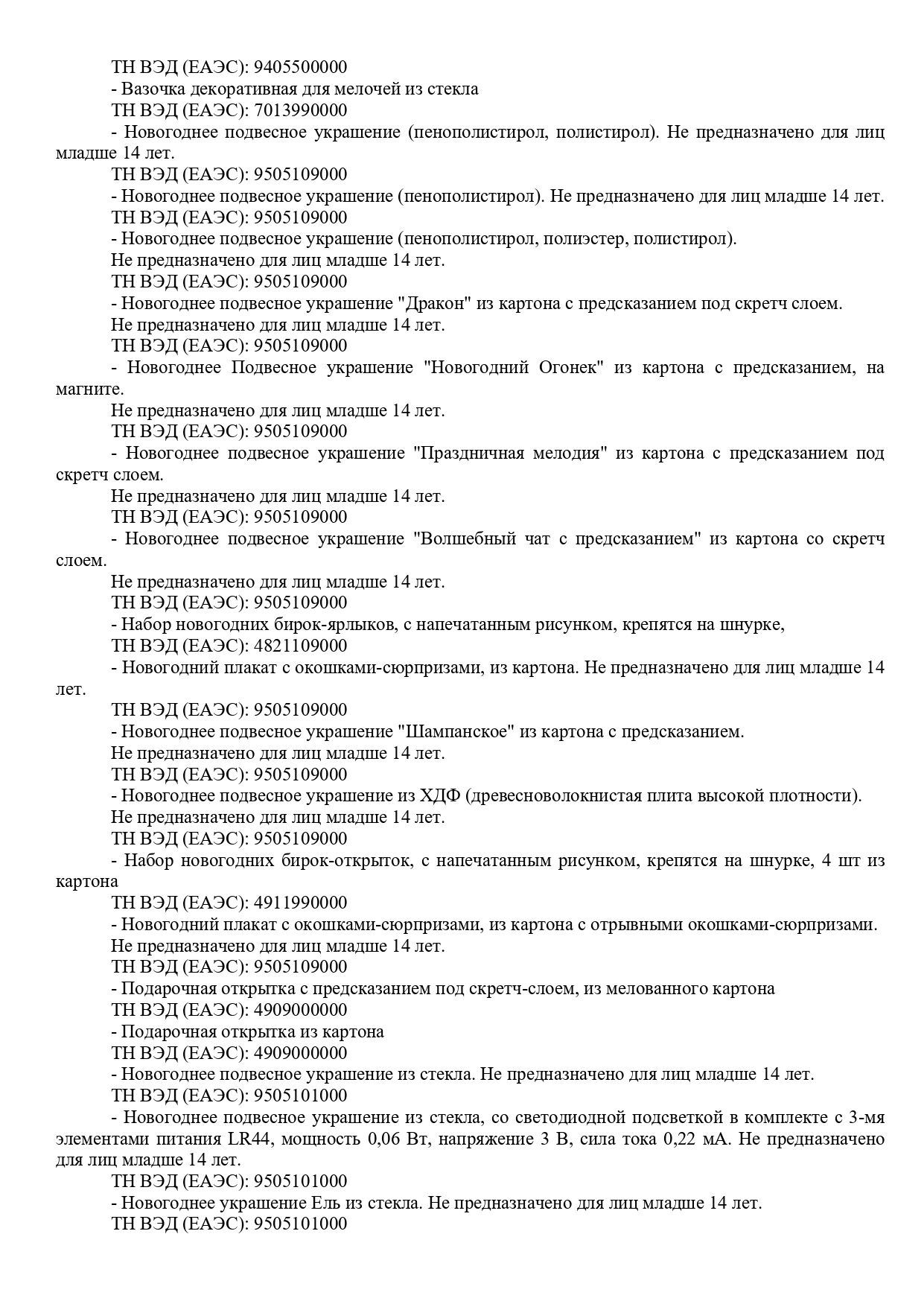 ТН ВЭД (ЕАЭС): 9405500000

- Вазочка декоративная для мелочей из стекла

ТН ВЭД (ЕАЭС): 7013990000

- Новогоднее подвесное украшение (пенополистирол, полистирол). Не предназначено для лиц младше 14 лет.

ТН ВЭД (ЕАЭС): 9505109000

- Новогоднее подвесное украшение (пенополистирол). Не предназначено для лиц младше 14 лет.

ТН ВЭД (ЕАЭС): 9505109000

- Новогоднее подвесное украшение (пенополистирол, полиэстер, полистирол).

Не предназначено для лиц младше 14 лет.

ТН ВЭД (ЕАЭС): 9505109000

- Новогоднее подвесное украшение "Дракон" из картона с предсказанием под скретч слоем.

Не предназначено для лиц младше 14 лет.

ТН ВЭД (ЕАЭС): 9505109000

- Новогоднее Подвесное украшение "Новогодний Огонек" из картона с предсказанием, на магните.

Не предназначено для лиц младше 14 лет.

ТН ВЭД (ЕАЭС): 9505109000

- Новогоднее подвесное украшение "Праздничная мелодия" из картона с предсказанием под скретч слоем.

Не предназначено для лиц младше 14 лет.

ТН ВЭД (ЕАЭС): 9505109000

- Новогоднее подвесное украшение "Волшебный чат с предсказанием" из картона со скретч слоем.

Не предназначено для лиц младше 14 лет.

ТН ВЭД (ЕАЭС): 9505109000

- Набор новогодних бирок-ярлыков, с напечатанным рисунком, крепятся на шнурке,

ТН ВЭД (ЕАЭС): 4821109000

- Новогодний плакат с окошками-сюрпризами, из картона. Не предназначено для лиц младше 14 лет.

ТН ВЭД (ЕАЭС): 9505109000

- Новогоднее подвесное украшение "Шампанское" из картона с предсказанием.

Не предназначено для лиц младше 14 лет.

ТН ВЭД (ЕАЭС): 9505109000

- Новогоднее подвесное украшение из ХДФ (древесноволокнистая плита высокой плотности).

Не предназначено для лиц младше 14 лет.

ТН ВЭД (ЕАЭС): 9505109000

- Набор новогодних бирок-открыток, с напечатанным рисунком, крепятся на шнурке, 4 шт из картона

ТН ВЭД (ЕАЭС): 4911990000

- Новогодний плакат с окошками-сюрпризами, из картона с отрывными окошками-сюрпризами.

Не предназначено для лиц младше 14 лет.

ТН ВЭД (ЕАЭС): 9505109000

- Подарочная открытка с предсказанием под скретч-слоем, из мелованного картона

ТН ВЭД (ЕАЭС): 4909000000

- Подарочная открытка из картона

ТН ВЭД (ЕАЭС): 4909000000

- Новогоднее подвесное украшение из стекла. Не предназначено для лиц младше 14 лет.

ТН ВЭД (ЕАЭС): 9505101000

- Новогоднее подвесное украшение из стекла, со светодиодной подсветкой в комплекте с 3-мя элементами питания LR44, мощность 0,06 Вт, напряжение 3 В, сила тока 0,22 мА. Не предназначено для лиц младше 14 лет.

ТН ВЭД (ЕАЭС): 9505101000

- Новогоднее украшение Ель из стекла. Не предназначено для лиц младше 14 лет.

ТН ВЭД (ЕАЭС): 9505101000